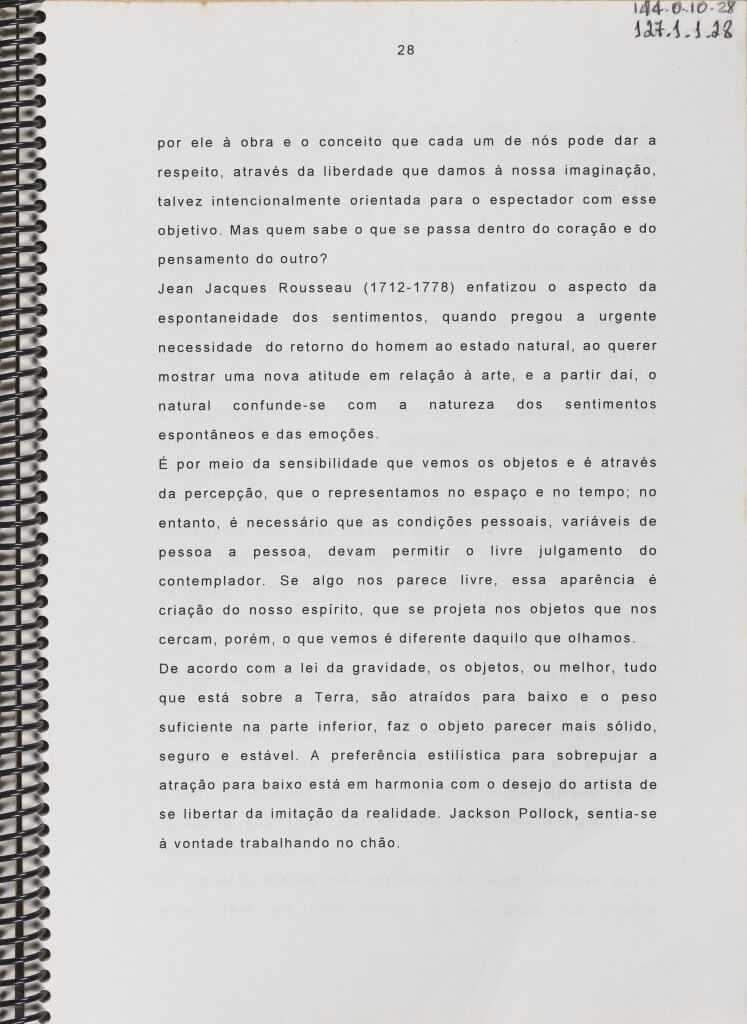 144.0.10.28
127.1.1.28

28

por ele à obra e o conceito que cada um de nós pode dar a respeito, através da liberdade que damos à nossa imaginação, talvez intencionalmente orientada para o espectador com esse objetivo. Mas quem sabe o que se passa dentro do coração e do pensamento do outro?
Jean Jacques Rousseau (1712-1778) enfatizou o aspecto da espontaneidade dos sentimentos, quando pregou a urgente necessidade do retorno do homem ao estado natural, ao querer mostrar uma nova atitude em relação à arte, e a partir daí, o natural confunde-se com a natureza dos sentimentos espontâneos e das emoções.
É por meio da sensibilidade que vemos os objetos e é através da percepção, que o representamos no espaço e no tempo; no entanto, é necessário que as condições pessoais, variáveis de pessoa a pessoa, devam permitir o livre julgamento do contemplador. Se algo nos parece livre, essa aparência é criação do nosso espírito, que se projeta nos objetos que nos cercam, porém, o que vemos é diferente daquilo que olhamos.
De acordo com a lei da gravidade, os objetos, ou melhor, tudo que está sobre a Terra, são atraídos para baixo e o peso suficiente na parte inferior, faz o objeto parecer mais sólido, seguro e estável. A preferência estilística para sobrepujar a atração para baixo está em harmonia com o desejo do artista de se libertar da imitação da realidade. Jackson Pollock, sentia-se à vontade trabalhando no chão.